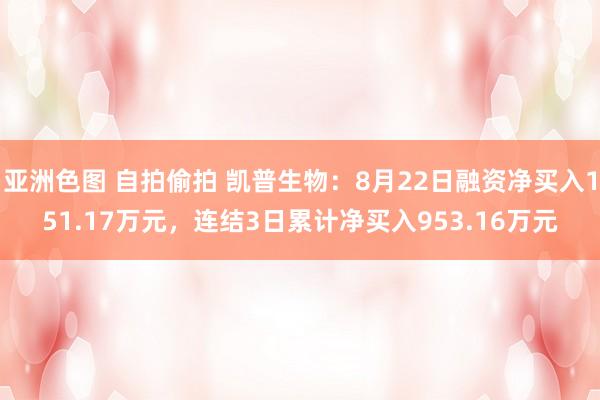 亚洲色图 自拍偷拍 凯普生物：8月22日融资净买入151.17万元，连结3日累计净买入953.16万元